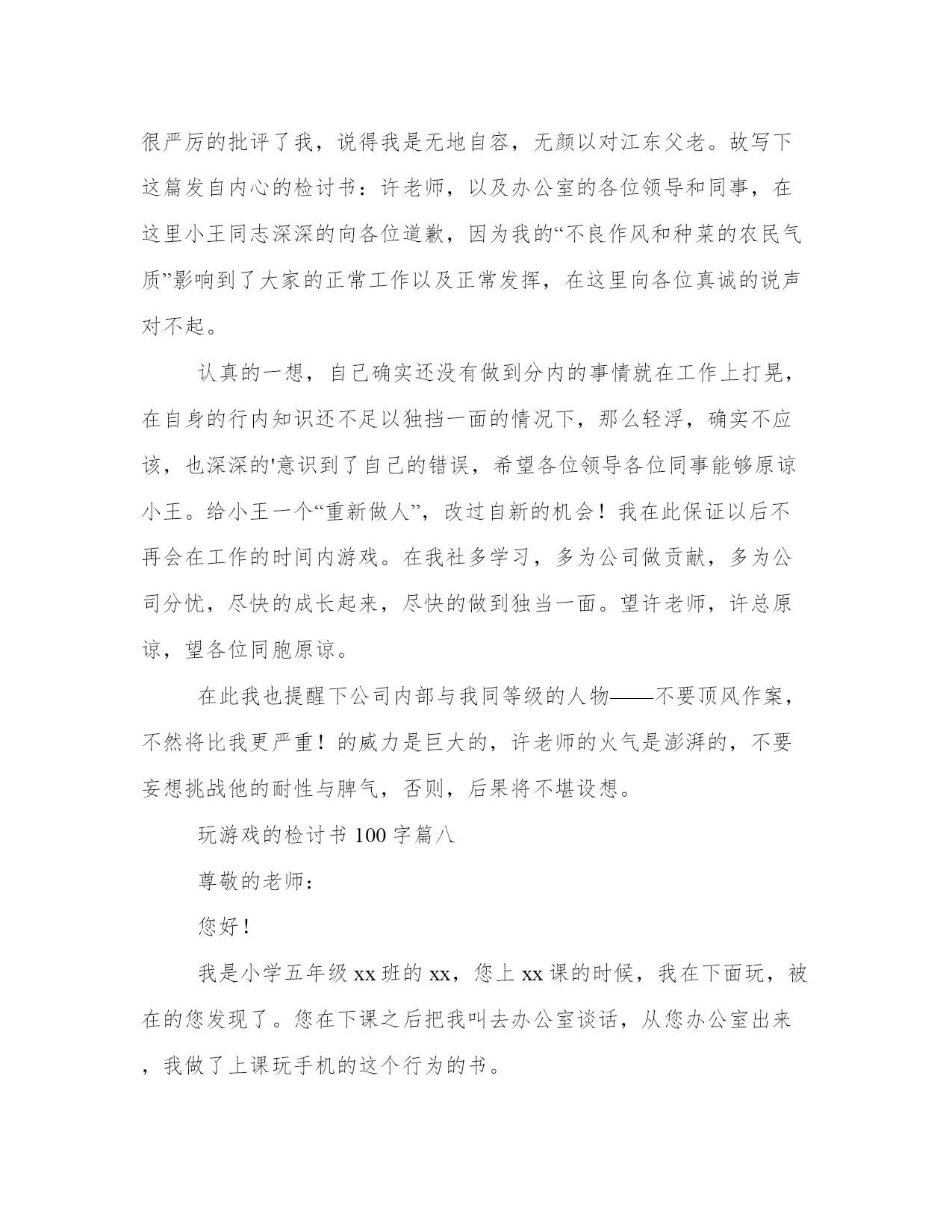 很严厉的批评了我，说得我是无地自容，无颜以对江东父老。故写下这篇发自内心的检讨书：许老师，以及办公室的各位领导和同事，在这里小王同志深深的向各位道歉，因为我的“不良作风和种菜的农民气质”影响到了大家的正常工作以及正常发挥，在这里向各位真诚的说声对不起。

认真的一想，自己确实还没有做到分内的事情就在工作上打晃，在自身的行内知识还不足以独挡一面的情况下，那么轻浮，确实不应该，也深深的'意识到了自己的错误，希望各位领导各位同事能够原谅小王。给小王一个“重新做人”，改过自新的机会！我在此保证以后不再会在工作的时间内游戏。在我社多学习，多为公司做贡献，多为公司分忧，尽快的成长起来，尽快的做到独当一面。望许老师，许总原谅，望各位同胞原谅。

在此我也提醒下公司内部与我同等级的人物——不要顶风作案，不然将比我更严重！的威力是巨大的，许老师的火气是澎湃的，不要妄想挑战他的耐性与脾气，否则，后果将不堪设想。

玩游戏的检讨书 100 字篇八

尊敬的老师：

您好！

我是小学五年级 xx 班的 xx，您上 xx 课的时候，我在下面玩，被在的您发现了。您在下课之后把我叫去办公室谈话，从您办公室出来，我做了上课玩手机的这个行为的书。